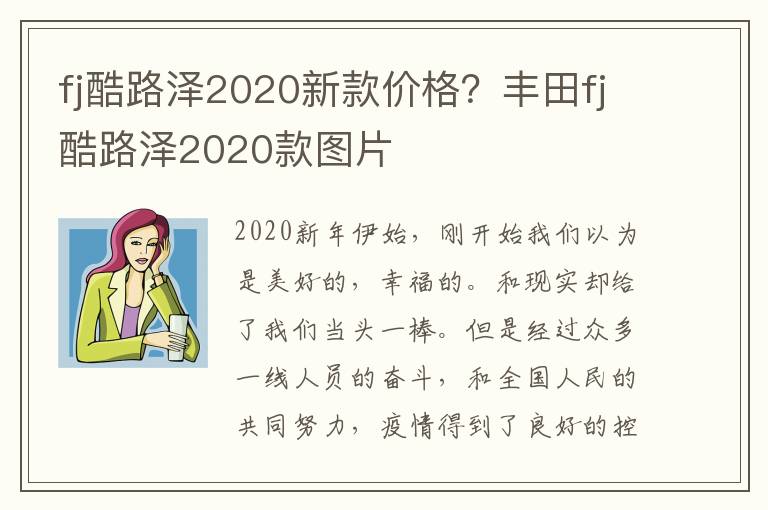 fj酷路泽2020新款价格？丰田fj酷路泽2020款图片

2020新年伊始，刚开始我们以为是美好的，幸福的。和现实却给了我们当头一棒。但是经过众多一线人员的奋斗，和全国人民的共同努力，疫情得到了良好的控